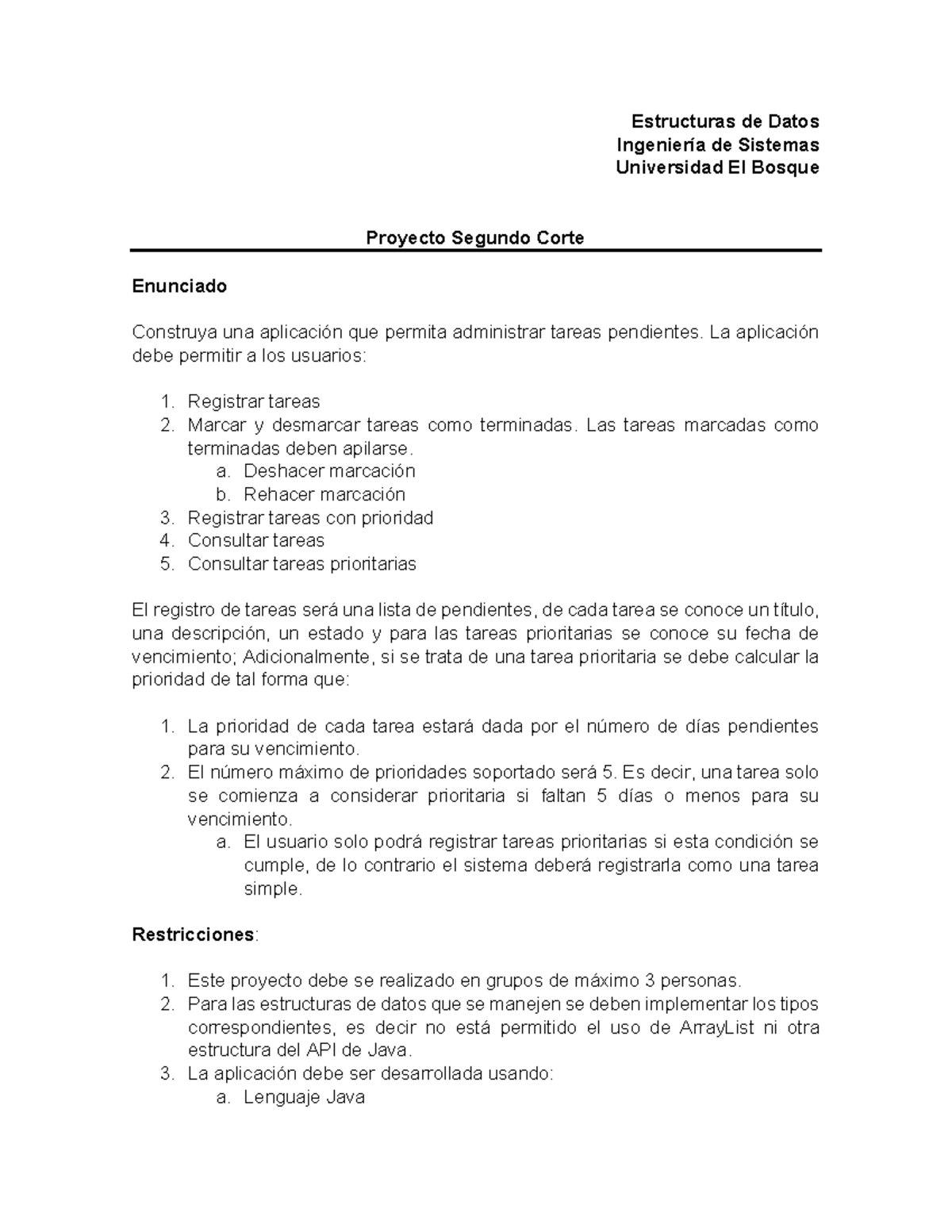 Estructuras de Datos
Ingeniería de Sistemas
Universidad El Bosque

Proyecto Segundo Corte

Enunciado

Construya una aplicación que permita administrar tareas pendientes. La aplicación debe permitir a los usuarios:

1. Registrar tareas
2. Marcar y desmarcar tareas como terminadas. Las tareas marcadas como terminadas deben apilarse.
   a. Deshacer marcación
   b. Rehacer marcación
3. Registrar tareas con prioridad
4. Consultar tareas
5. Consultar tareas prioritarias

El registro de tareas será una lista de pendientes, de cada tarea se conoce un título, una descripción, un estado y para las tareas prioritarias se conoce su fecha de vencimiento; Adicionalmente, si se trata de una tarea prioritaria se debe calcular la prioridad de tal forma que:

1. La prioridad de cada tarea estará dada por el número de días pendientes para su vencimiento.
2. El número máximo de prioridades soportado será 5. Es decir, una tarea solo se comienza a considerar prioritaria si faltan 5 días o menos para su vencimiento.
   a. El usuario solo podrá registrar tareas prioritarias si esta condición se cumple, de lo contrario el sistema deberá registrarla como una tarea simple.

Restricciones:

1. Este proyecto debe se realizado en grupos de máximo 3 personas.
2. Para las estructuras de datos que se manejen se deben implementar los tipos correspondientes, es decir no está permitido el uso de ArrayList ni otra estructura del API de Java.
3. La aplicación debe ser desarrollada usando:
   a. Lenguaje Java